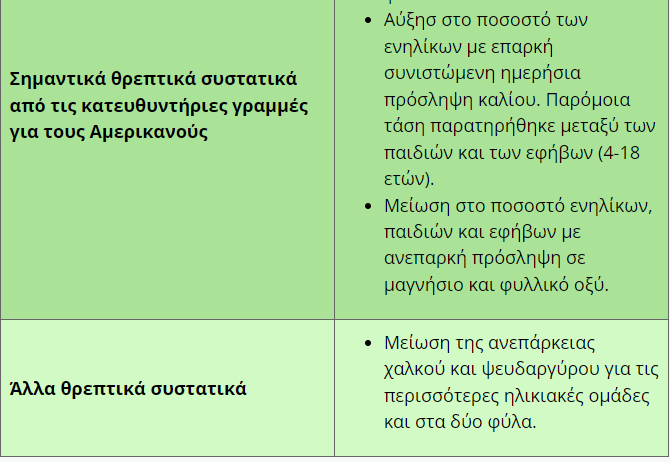 | | |
|---|---|
| **Σημαντικά θρεπτικά συστατικά από τις κατευθυντήριες γραμμές για τους Αμερικανούς** | • Αύξηση στο ποσοστό των ενηλίκων με επαρκή συνιστώμενη ημερήσια πρόσληψη καλίου. Παρόμοια τάση παρατηρήθηκε μεταξύ των παιδιών και των εφήβων (4-18 ετών). • Μείωση στο ποσοστό ενηλίκων, παιδιών και εφήβων με ανεπαρκή πρόσληψη σε μαγνήσιο και φυλλικό οξύ. |
| **Άλλα θρεπτικά συστατικά** | • Μείωση της ανεπάρκειας χαλκού και ψευδαργύρου για τις περισσότερες ηλικιακές ομάδες και στα δύο φύλα. |